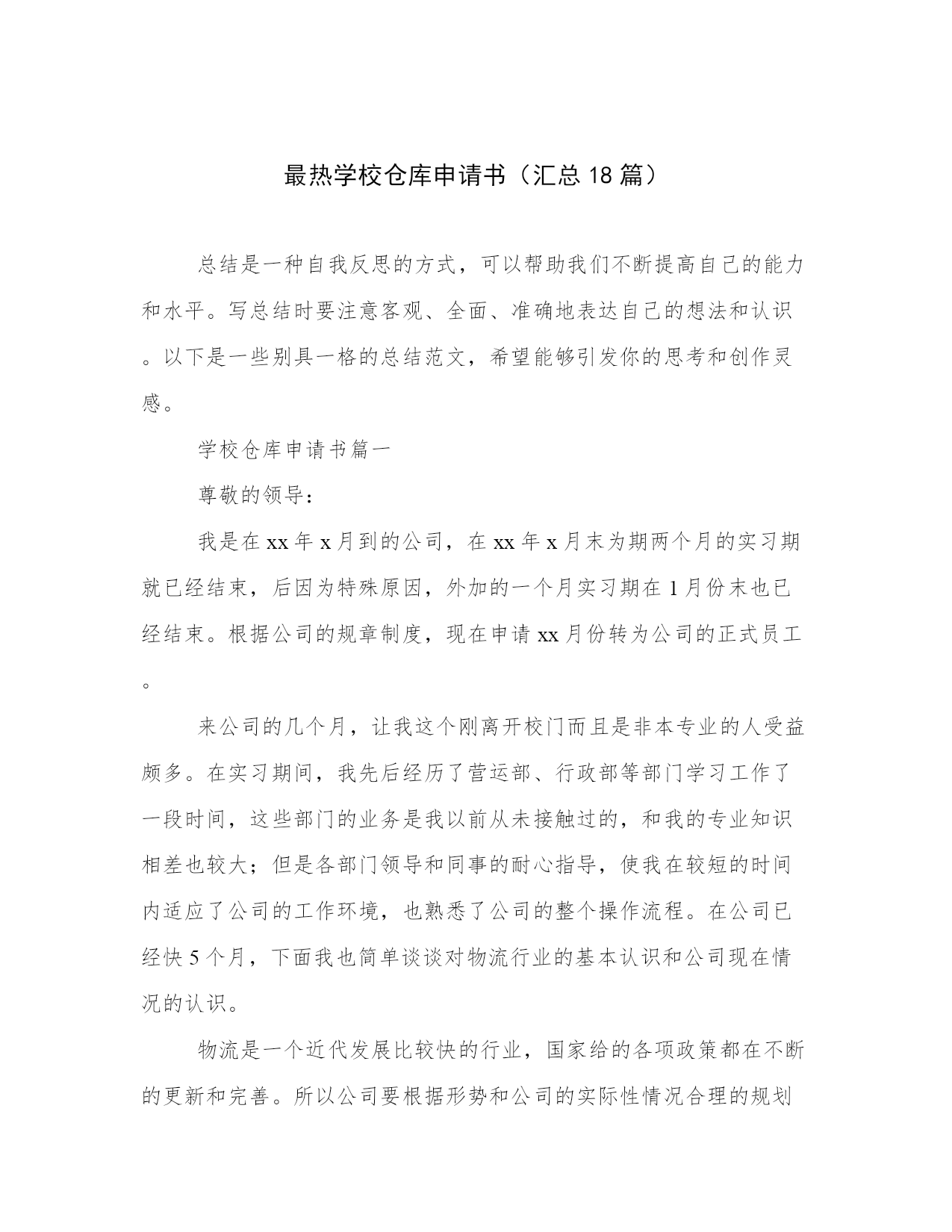 最热学校仓库申请书（汇总18篇）

总结是一种自我反思的方式，可以帮助我们不断提高自己的能力和水平。写总结时要注意客观、全面、准确地表达自己的想法和认识。以下是一些别具一格的总结范文，希望能够引发你的思考和创作灵感。

学校仓库申请书篇一

尊敬的领导：

我是在xx年x月到的公司，在xx年x月末为期两个月的实习期就已经结束，后因为特殊原因，外加的一个月实习期在1月份末也已经结束。根据公司的规章制度，现在申请xx月份转为公司的正式员工。

来公司的几个月，让我这个刚离开校门而且是非本专业的人受益颇多。在实习期间，我先后经历了营运部、行政部等部门学习工作了一段时间，这些部门的业务是我以前从未接触过的，和我的专业知识相差也较大；但是各部门领导和同事的耐心指导，使我在较短的时间内适应了公司的工作环境，也熟悉了公司的整个操作流程。在公司已经快5个月，下面我也简单谈谈对物流行业的基本认识和公司现在情况的认识。

物流是一个近代发展比较快的行业，国家给的各项政策都在不断的更新和完善。所以公司要根据形势和公司的实际性情况合理的规划